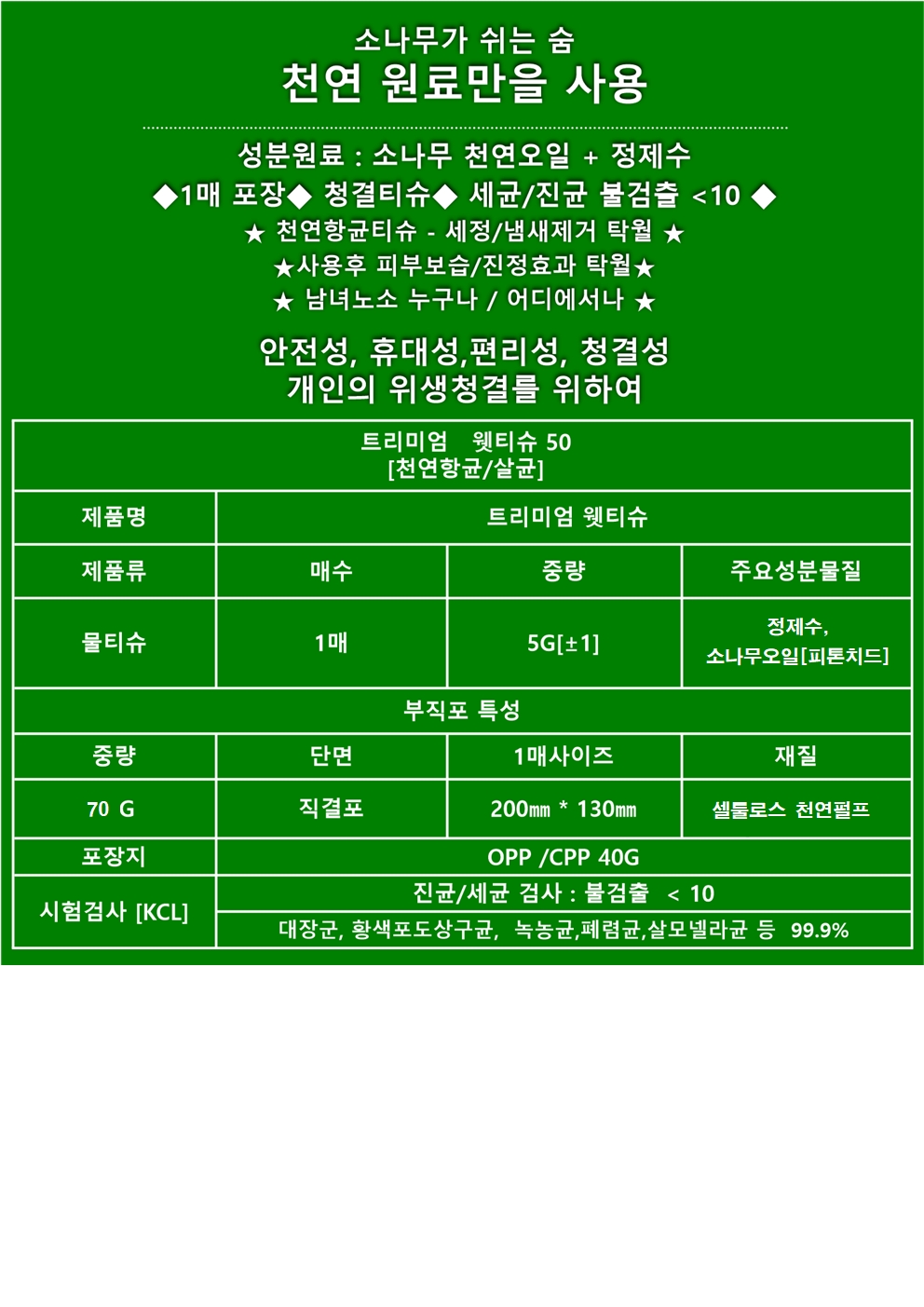 소나무가 쉬는 숨
천연 원료만을 사용

성분원료 : 소나무 천연오일 + 정제수
◆1매 포장◆ 청결티슈◆ 세균/진균 불검출 <10 ◆
★ 천연항균티슈 - 세정/냄새제거 탁월 ★
★사용후 피부보습/진정효과 탁월★
★ 남녀노소 누구나 / 어디에서나 ★

안전성, 휴대성,편리성, 청결성
개인의 위생청결를 위하여

| 트리미엄 웻티슈 50 [천연항균/살균] | | | |
|---|---|---|---|
| 제품명 | 트리미엄 웻티슈 | | |
| 제품류 | 매수 | 중량 | 주요성분물질 |
| 물티슈 | 1매 | 5G[±1] | 정제수, 소나무오일[피톤치드] |
| 부직포 특성 | | | |
| 중량 | 단면 | 1매사이즈 | 재질 |
| 70 G | 직결포 | 200㎜ * 130㎜ | 셀룰로스 천연펄프 |
| 포장지 | OPP /CPP 40G | | |
| 시험검사 [KCL] | 진균/세균 검사 : 불검출 < 10 | | |
| | 대장균, 황색포도상구균, 녹농균,폐렴균,살모넬라균 등 99.9% | | |